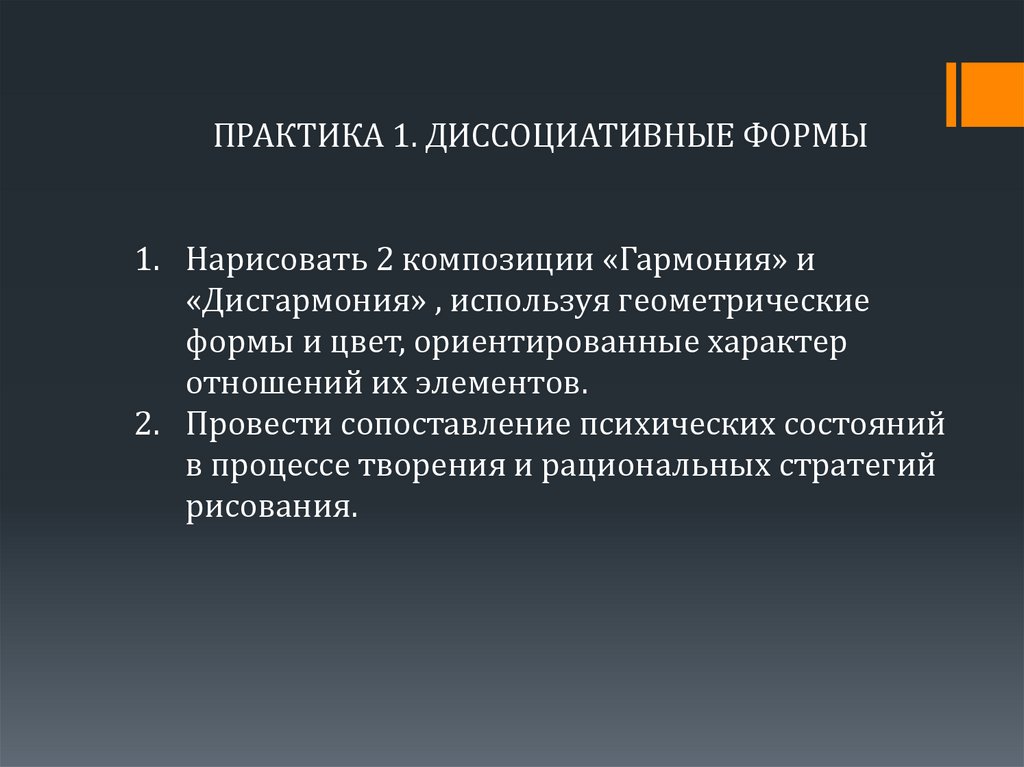 ПРАКТИКА 1. ДИССОЦИАТИВНЫЕ ФОРМЫ

1. Нарисовать 2 композиции «Гармония» и «Дисгармония» , используя геометрические формы и цвет, ориентированные характер отношений их элементов.
2. Провести сопоставление психических состояний в процессе творения и рациональных стратегий рисования.